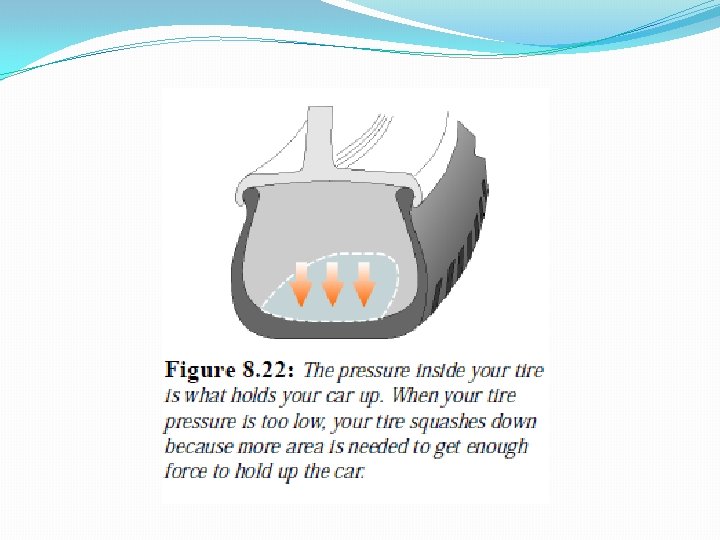 Figure 8.22: The pressure inside your tire is what holds your car up. When your tire pressure is too low, your tire squashes down because more area is needed to get enough force to hold up the car.